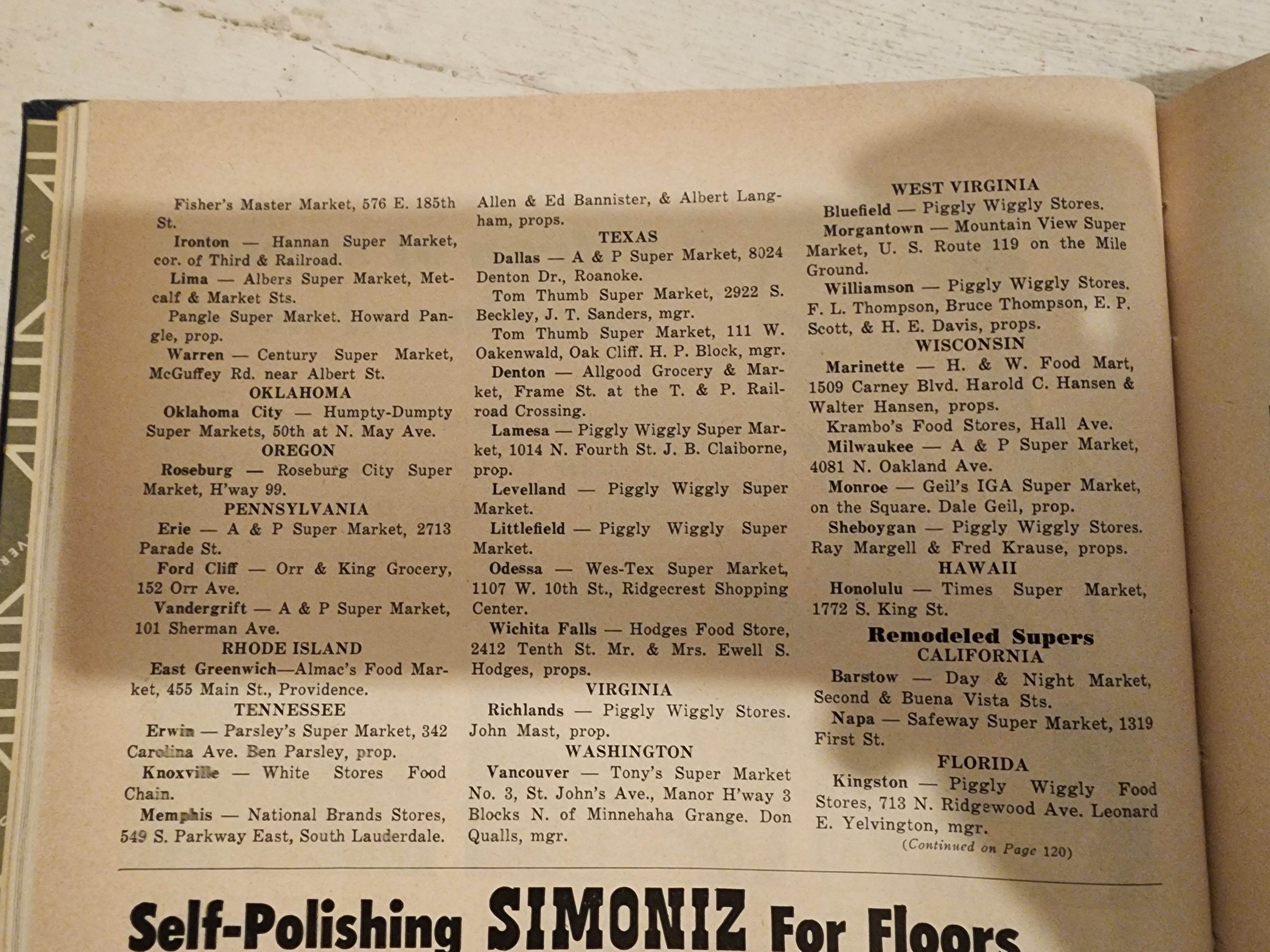 Fisher's Master Market, 576 E. 185th St.

Ironton — Hannan Super Market, cor. of Third & Railroad.

Lima — Albers Super Market, Metcalf & Market Sts.

Pangle Super Market. Howard Pangle, prop.

Warren — Century Super Market, McGuffey Rd. near Albert St.

OKLAHOMA

Oklahoma City — Humpty-Dumpty Super Markets, 50th at N. May Ave.

OREGON

Roseburg — Roseburg City Super Market, H'way 99.

PENNSYLVANIA

Erie — A & P Super Market, 2713 Parade St.

Ford Cliff — Orr & King Grocery, 152 Orr Ave.

Vandergrift — A & P Super Market, 101 Sherman Ave.

RHODE ISLAND

East Greenwich—Almac's Food Market, 455 Main St., Providence.

TENNESSEE

Erwin — Parsley's Super Market, 342 Carolina Ave. Ben Parsley, prop.

Knoxville — White Stores Food Chain.

Memphis — National Brands Stores, 549 S. Parkway East, South Lauderdale.

Allen & Ed Bannister, & Albert Langham, props.

TEXAS

Dallas — A & P Super Market, 8024 Denton Dr., Roanoke.

Tom Thumb Super Market, 2922 S. Beckley, J. T. Sanders, mgr.

Tom Thumb Super Market, 111 W. Oakenwald, Oak Cliff. H. P. Block, mgr.

Denton — Allgood Grocery & Market, Frame St. at the T. & P. Railroad Crossing.

Lamesa — Piggly Wiggly Super Market, 1014 N. Fourth St. J. B. Claiborne, prop.

Levelland — Piggly Wiggly Super Market.

Littlefield — Piggly Wiggly Super Market.

Odessa — Wes-Tex Super Market, 1107 W. 10th St., Ridgecrest Shopping Center.

Wichita Falls — Hodges Food Store, 2412 Tenth St. Mr. & Mrs. Ewell S. Hodges, props.

VIRGINIA

Richlands — Piggly Wiggly Stores. John Mast, prop.

WASHINGTON

Vancouver — Tony's Super Market No. 3, St. John's Ave., Manor H'way 3 Blocks N. of Minnehaha Grange. Don Qualls, mgr.

WEST VIRGINIA

Bluefield — Piggly Wiggly Stores.

Morgantown — Mountain View Super Market, U. S. Route 119 on the Mile Ground.

Williamson — Piggly Wiggly Stores. F. L. Thompson, Bruce Thompson, E. P. Scott, & H. E. Davis, props.

WISCONSIN

Marinette — H. & W. Food Mart, 1509 Carney Blvd. Harold C. Hansen & Walter Hansen, props.

Krambo's Food Stores, Hall Ave.

Milwaukee — A & P Super Market, 4081 N. Oakland Ave.

Monroe — Geil's IGA Super Market, on the Square. Dale Geil, prop.

Sheboygan — Piggly Wiggly Stores. Ray Margell & Fred Krause, props.

HAWAII

Honolulu — Times Super Market, 1772 S. King St.

Remodeled Supers

CALIFORNIA

Barstow — Day & Night Market, Second & Buena Vista Sts.

Napa — Safeway Super Market, 1319 First St.

FLORIDA

Kingston — Piggly Wiggly Food Stores, 713 N. Ridgewood Ave. Leonard E. Yelvington, mgr.

(Continued on Page 120)

Self-Polishing SIMONIZ For Floors